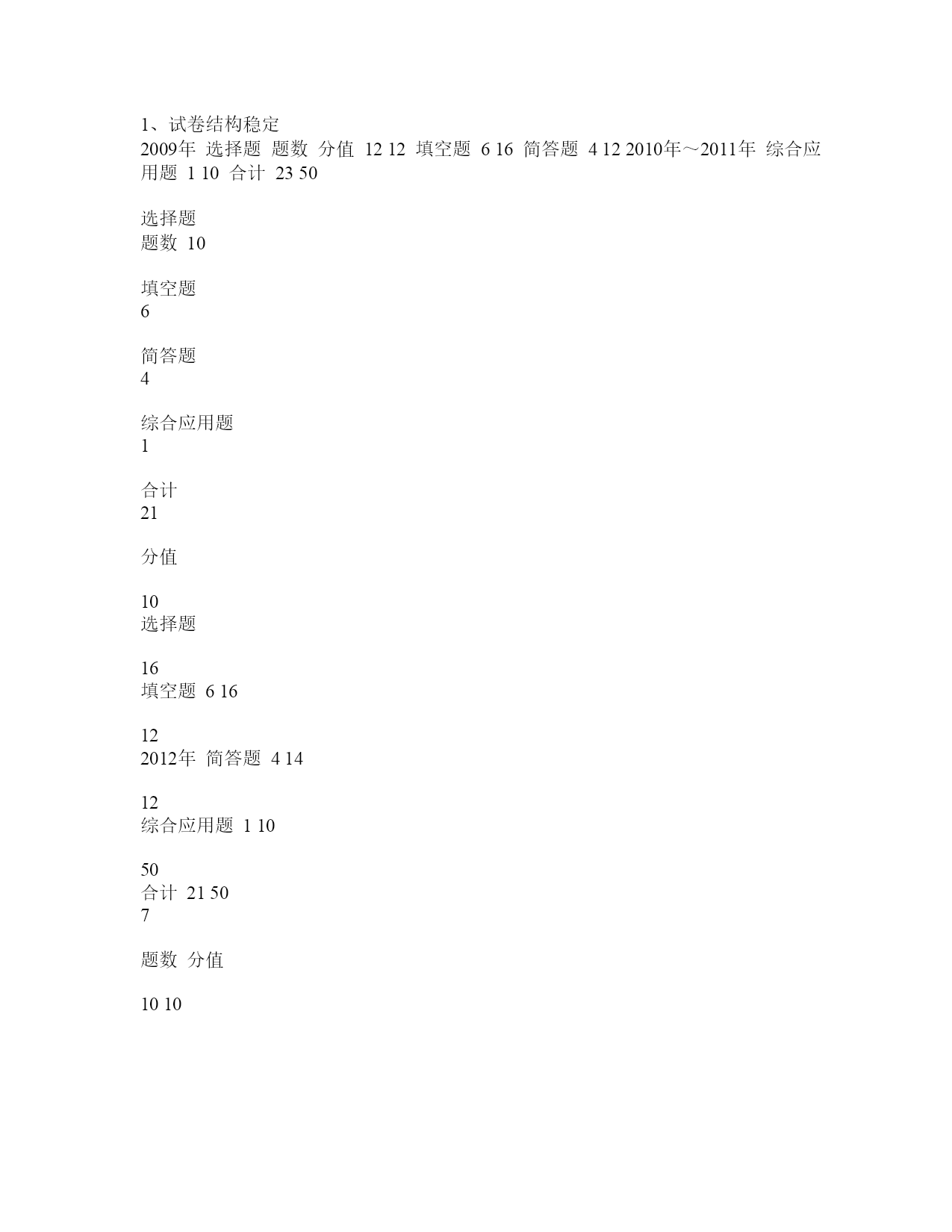 1、试卷结构稳定
2009年 选择题 题数 分值 12 12 填空题 6 16 简答题 4 12 2010年～2011年 综合应用题 1 10 合计 23 50

选择题
题数 10

填空题
6

简答题
4

综合应用题
1

合计
21

分值

10
选择题

16
填空题 6 16

12
2012年 简答题 4 14

12
综合应用题 1 10

50
合计 21 50
7

题数 分值

10 10